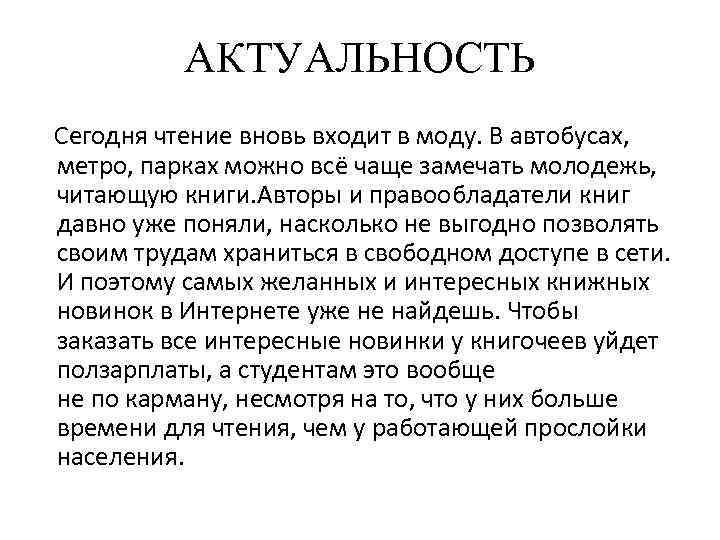 АКТУАЛЬНОСТЬ

Сегодня чтение вновь входит в моду. В автобусах, метро, парках можно всё чаще замечать молодежь, читающую книги.Авторы и правообладатели книг давно уже поняли, насколько не выгодно позволять своим трудам храниться в свободном доступе в сети. И поэтому самых желанных и интересных книжных новинок в Интернете уже не найдешь. Чтобы заказать все интересные новинки у книгочеев уйдет ползарплаты, а студентам это вообще не по карману, несмотря на то, что у них больше времени для чтения, чем у работающей прослойки населения.